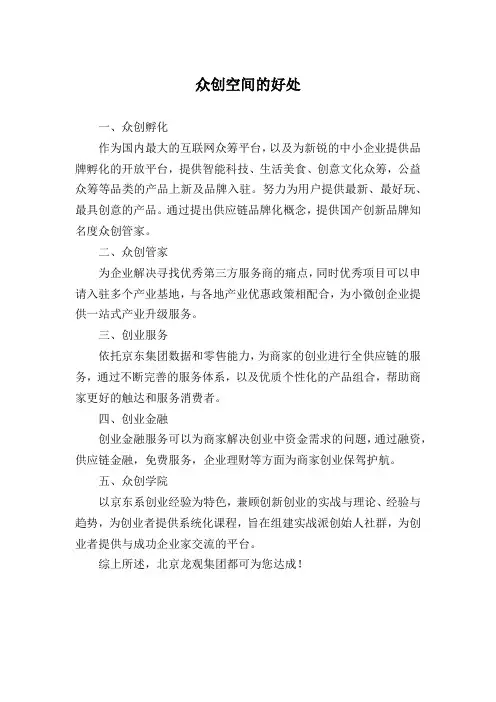 众创空间的好处

一、众创孵化

作为国内最大的互联网众筹平台，以及为新锐的中小企业提供品牌孵化的开放平台，提供智能科技、生活美食、创意文化众筹，公益众筹等品类的产品上新及品牌入驻。努力为用户提供最新、最好玩、最具创意的产品。通过提出供应链品牌化概念，提供国产创新品牌知名度众创管家。

二、众创管家

为企业解决寻找优秀第三方服务商的痛点，同时优秀项目可以申请入驻多个产业基地，与各地产业优惠政策相配合，为小微创企业提供一站式产业升级服务。

三、创业服务

依托京东集团数据和零售能力，为商家的创业进行全供应链的服务，通过不断完善的服务体系，以及优质个性化的产品组合，帮助商家更好的触达和服务消费者。

四、创业金融

创业金融服务可以为商家解决创业中资金需求的问题，通过融资，供应链金融，免费服务，企业理财等方面为商家创业保驾护航。

五、众创学院

以京东系创业经验为特色，兼顾创新创业的实战与理论、经验与趋势，为创业者提供系统化课程，旨在组建实战派创始人社群，为创业者提供与成功企业家交流的平台。

综上所述，北京龙观集团都可为您达成！